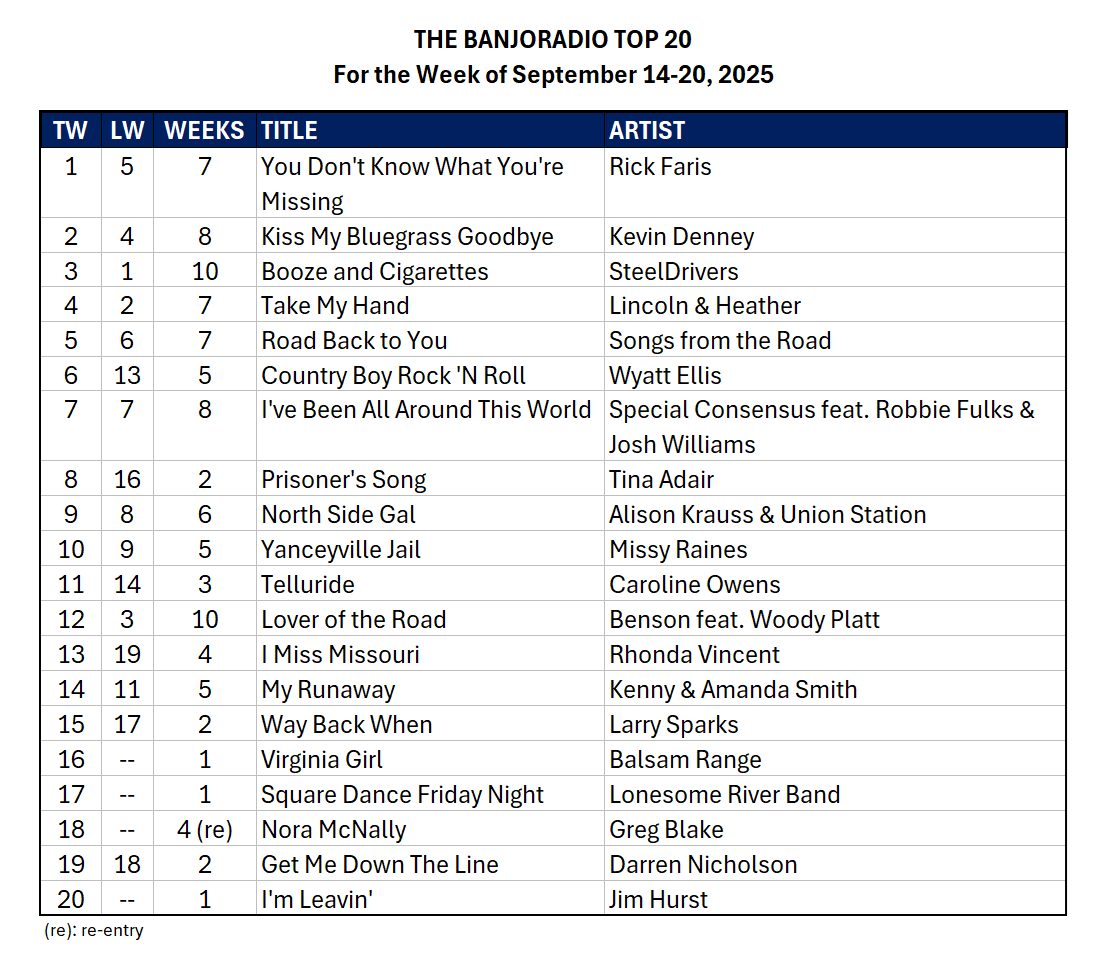 THE BANJORADIO TOP 20
For the Week of September 14-20, 2025

| TW | LW | WEEKS | TITLE | ARTIST |
|---|---|---|---|---|
| 1 | 5 | 7 | You Don't Know What You're Missing | Rick Faris |
| 2 | 4 | 8 | Kiss My Bluegrass Goodbye | Kevin Denney |
| 3 | 1 | 10 | Booze and Cigarettes | SteelDrivers |
| 4 | 2 | 7 | Take My Hand | Lincoln & Heather |
| 5 | 6 | 7 | Road Back to You | Songs from the Road |
| 6 | 13 | 5 | Country Boy Rock 'N Roll | Wyatt Ellis |
| 7 | 7 | 8 | I've Been All Around This World | Special Consensus feat. Robbie Fulks & Josh Williams |
| 8 | 16 | 2 | Prisoner's Song | Tina Adair |
| 9 | 8 | 6 | North Side Gal | Alison Krauss & Union Station |
| 10 | 9 | 5 | Yanceyville Jail | Missy Raines |
| 11 | 14 | 3 | Telluride | Caroline Owens |
| 12 | 3 | 10 | Lover of the Road | Benson feat. Woody Platt |
| 13 | 19 | 4 | I Miss Missouri | Rhonda Vincent |
| 14 | 11 | 5 | My Runaway | Kenny & Amanda Smith |
| 15 | 17 | 2 | Way Back When | Larry Sparks |
| 16 | -- | 1 | Virginia Girl | Balsam Range |
| 17 | -- | 1 | Square Dance Friday Night | Lonesome River Band |
| 18 | -- | 4 (re) | Nora McNally | Greg Blake |
| 19 | 18 | 2 | Get Me Down The Line | Darren Nicholson |
| 20 | -- | 1 | I'm Leavin' | Jim Hurst |

(re): re-entry